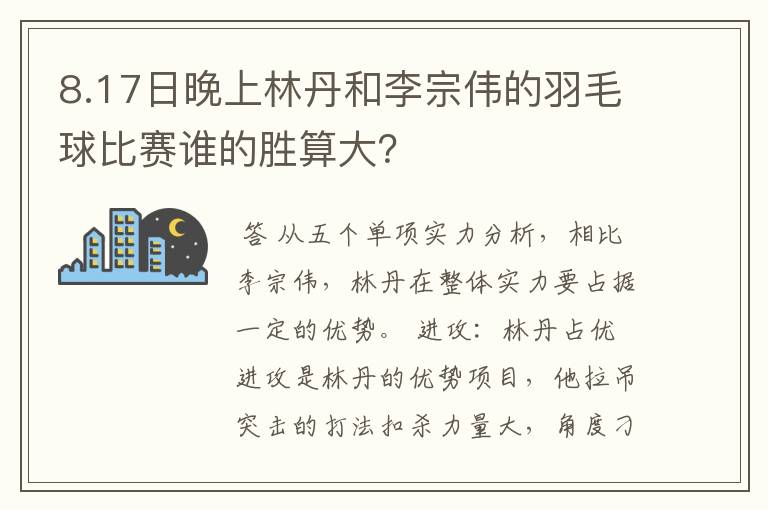 8.17日晚上林丹和李宗伟的羽毛球比赛谁的胜算大?

答 从五个单项实力分析，相比李宗伟，林丹在整体实力要占据一定的优势。 进攻：林丹占优 进攻是林丹的优势项目，他拉吊突击的打法扣杀力量大，角度刁